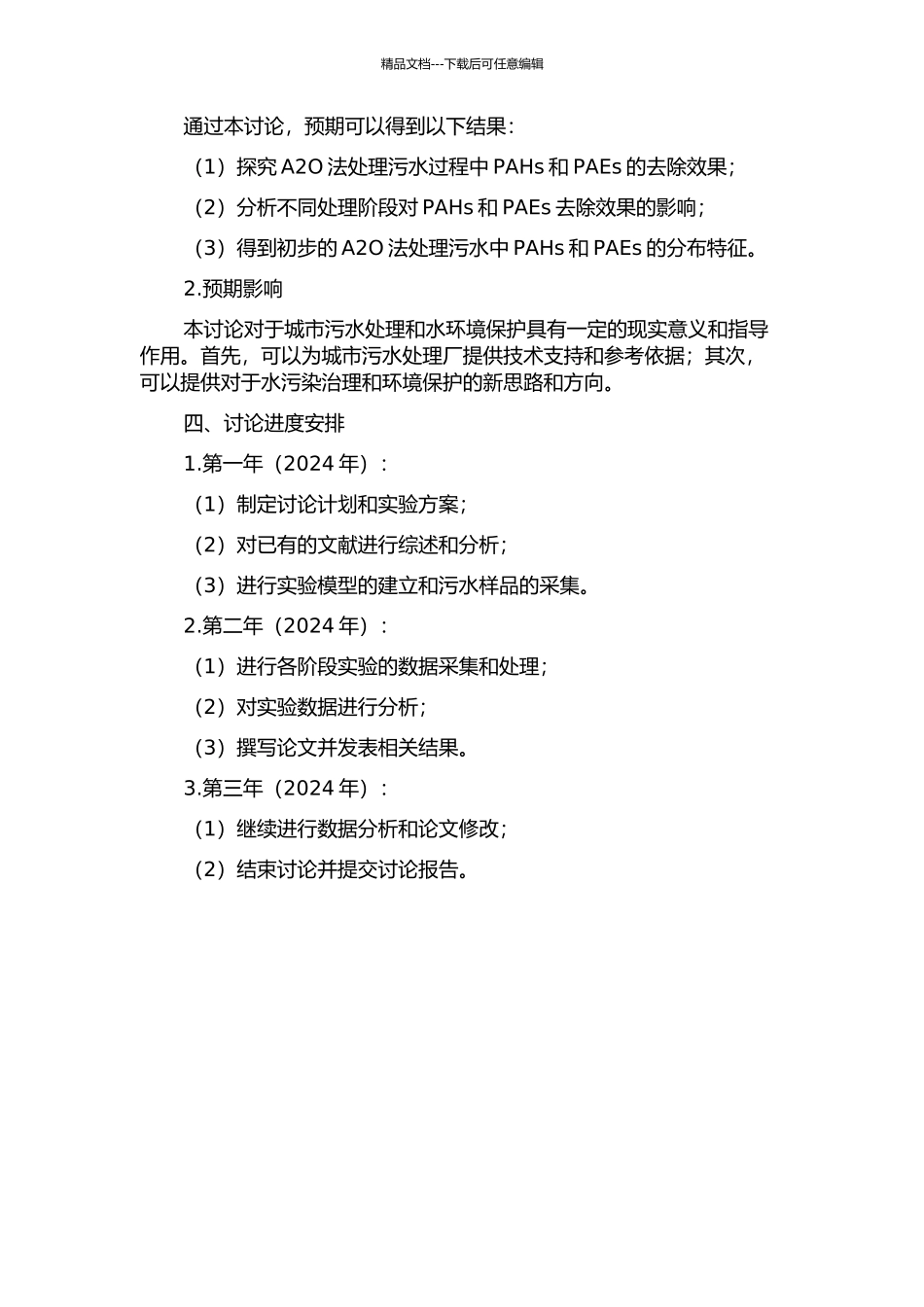 精品文档---下载后可任意编辑

通过本讨论，预期可以得到以下结果：

（1）探究 A2O 法处理污水过程中 PAHs 和 PAEs 的去除效果；

（2）分析不同处理阶段对 PAHs 和 PAEs 去除效果的影响；

（3）得到初步的 A2O 法处理污水中 PAHs 和 PAEs 的分布特征。

2.预期影响

本讨论对于城市污水处理和水环境保护具有一定的现实意义和指导作用。首先，可以为城市污水处理厂提供技术支持和参考依据；其次，可以提供对于水污染治理和环境保护的新思路和方向。

四、讨论进度安排

1.第一年（2024 年）：

（1）制定讨论计划和实验方案；

（2）对已有的文献进行综述和分析；

（3）进行实验模型的建立和污水样品的采集。

2.第二年（2024 年）：

（1）进行各阶段实验的数据采集和处理；

（2）对实验数据进行分析；

（3）撰写论文并发表相关结果。

3.第三年（2024 年）：

（1）继续进行数据分析和论文修改；

（2）结束讨论并提交讨论报告。